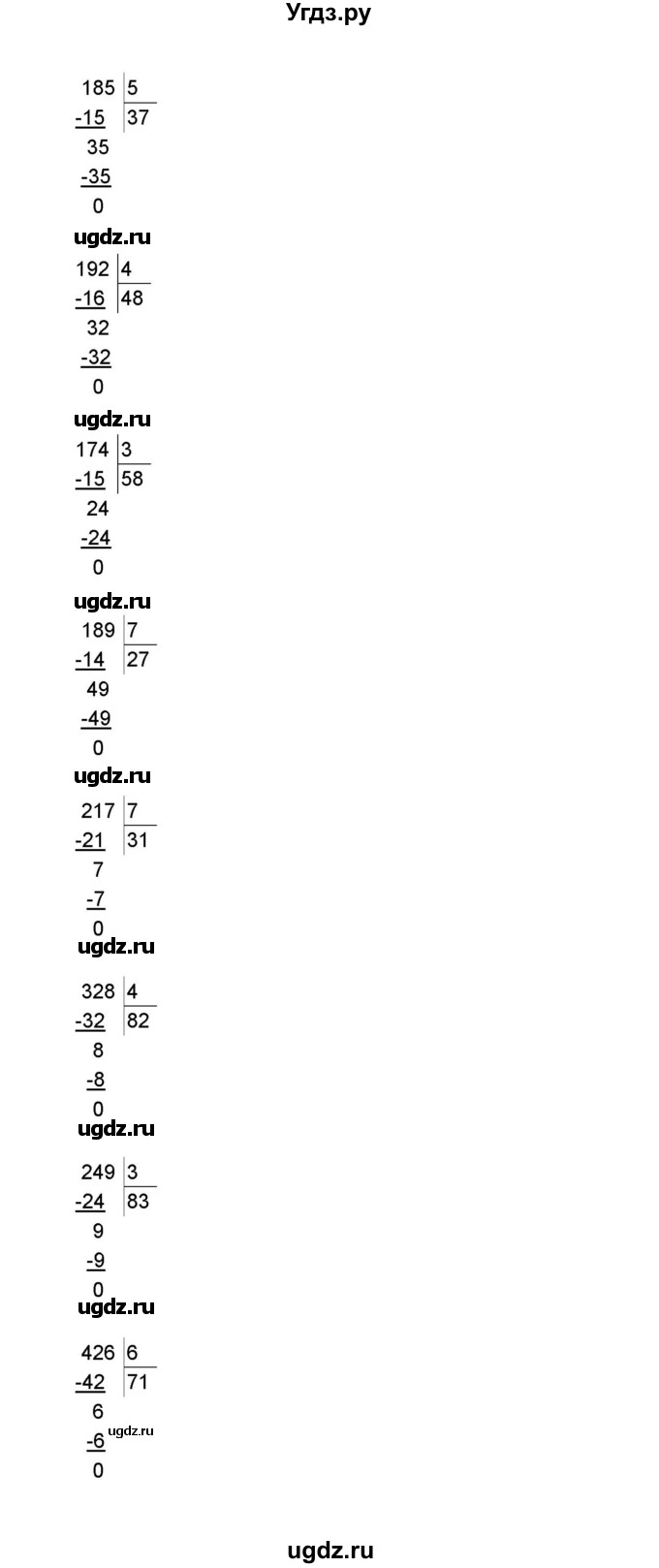 Угдз.ру

185 | 5
-15 | 37
35
-35
0

ugdz.ru

192 | 4
-16 | 48
32
-32
0

ugdz.ru

174 | 3
-15 | 58
24
-24
0

ugdz.ru

189 | 7
-14 | 27
49
-49
0

ugdz.ru

217 | 7
-21 | 31
7
-7
0

ugdz.ru

328 | 4
-32 | 82
8
-8
0

ugdz.ru

249 | 3
-24 | 83
9
-9
0

ugdz.ru

426 | 6
-42 | 71
6
-6 ugdz.ru
0

ugdz.ru